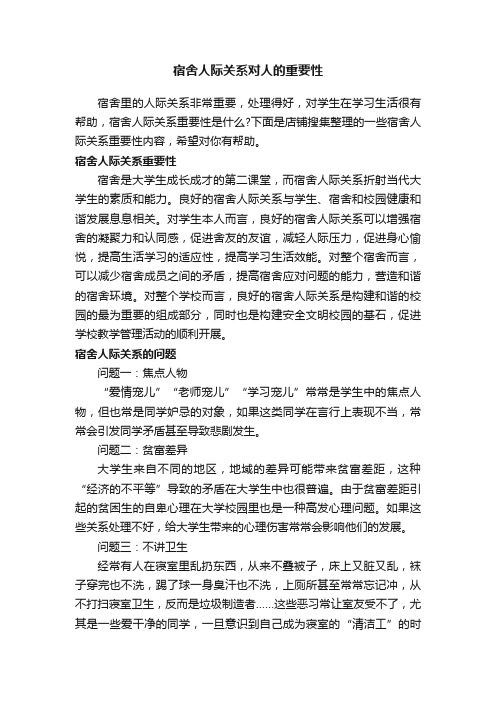 宿舍人际关系对人的重要性

宿舍里的人际关系非常重要，处理得好，对学生在学习生活很有帮助，宿舍人际关系重要性是什么?下面是店铺搜集整理的一些宿舍人际关系重要性内容，希望对你有帮助。

宿舍人际关系重要性

宿舍是大学生成长成才的第二课堂，而宿舍人际关系折射当代大学生的素质和能力。良好的宿舍人际关系与学生、宿舍和校园健康和谐发展息息相关。对学生本人而言，良好的宿舍人际关系可以增强宿舍的凝聚力和认同感，促进舍友的友谊，减轻人际压力，促进身心愉悦，提高生活学习的适应性，提高学习生活效能。对整个宿舍而言，可以减少宿舍成员之间的矛盾，提高宿舍应对问题的能力，营造和谐的宿舍环境。对整个学校而言，良好的宿舍人际关系是构建和谐的校园的最为重要的组成部分，同时也是构建安全文明校园的基石，促进学校教学管理活动的顺利开展。

宿舍人际关系的问题

问题一：焦点人物

“爱情宠儿”“老师宠儿”“学习宠儿”常常是学生中的焦点人物，但也常是同学妒忌的对象，如果这类同学在言行上表现不当，常常会引发同学矛盾甚至导致悲剧发生。

问题二：贫富差异

大学生来自不同的地区，地域的差异可能带来贫富差距，这种“经济的不平等”导致的矛盾在大学生中也很普遍。由于贫富差距引起的贫困生的自卑心理在大学校园里也是一种高发心理问题。如果这些关系处理不好，给大学生带来的心理伤害常常会影响他们的发展。

问题三：不讲卫生

经常有人在寝室里乱扔东西，从来不叠被子，床上又脏又乱，袜子穿完也不洗，踢了球一身臭汗也不洗，上厕所甚至常常忘记冲，从不打扫寝室卫生，反而是垃圾制造者……这些恶习常让室友受不了，尤其是一些爱干净的同学，一旦意识到自己成为寝室的“清洁工”的时